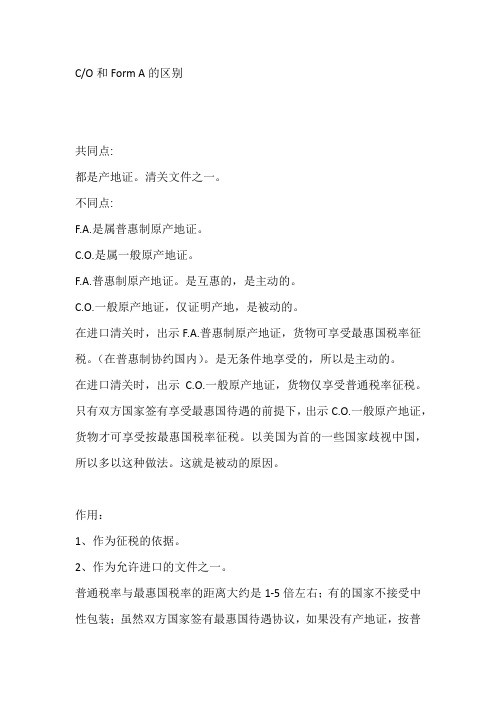 C/O 和 Form A 的区别

共同点:

都是产地证。清关文件之一。

不同点:

F.A.是属普惠制原产地证。

C.O.是属一般原产地证。

F.A.普惠制原产地证。是互惠的，是主动的。

C.O.一般原产地证，仅证明产地，是被动的。

在进口清关时，出示 F.A.普惠制原产地证，货物可享受最惠国税率征税。（在普惠制协约国内）。是无条件地享受的，所以是主动的。

在进口清关时，出示 C.O.一般原产地证，货物仅享受普通税率征税。只有双方国家签有享受最惠国待遇的前提下，出示 C.O.一般原产地证，货物才可享受按最惠国税率征税。以美国为首的一些国家歧视中国，所以多以这种做法。这就是被动的原因。

作用：

1、作为征税的依据。

2、作为允许进口的文件之一。

普通税率与最惠国税率的距离大约是 1-5 倍左右；有的国家不接受中性包装；虽然双方国家签有最惠国待遇协议，如果没有产地证，按普